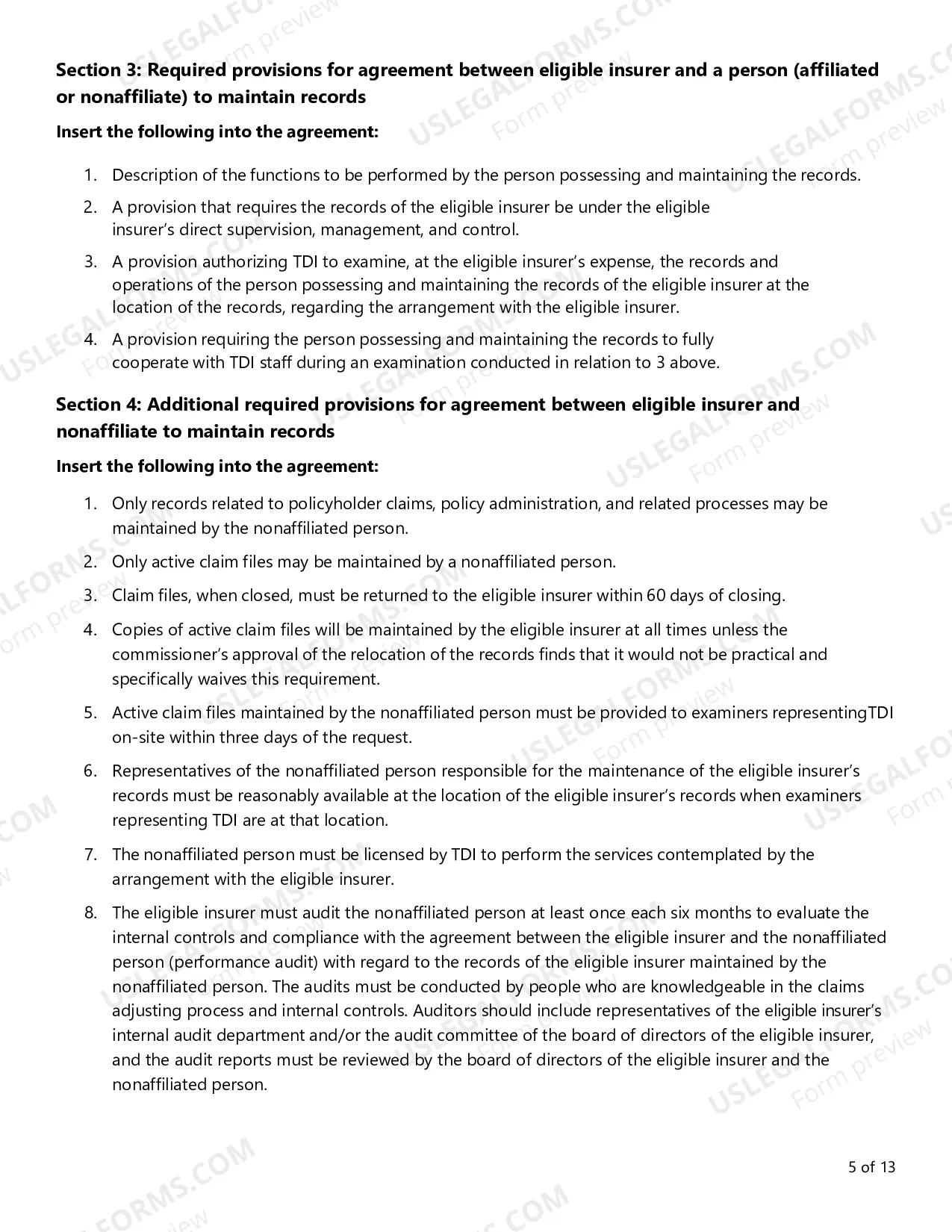 Section 3: Required provisions for agreement between eligible insurer and a person (affiliated or nonaffiliate) to maintain records

Insert the following into the agreement:

1. Description of the functions to be performed by the person possessing and maintaining the records.

2. A provision that requires the records of the eligible insurer be under the eligible insurer's direct supervision, management, and control.

3. A provision authorizing TDI to examine, at the eligible insurer's expense, the records and operations of the person possessing and maintaining the records of the eligible insurer at the location of the records, regarding the arrangement with the eligible insurer.

4. A provision requiring the person possessing and maintaining the records to fully cooperate with TDI staff during an examination conducted in relation to 3 above.

Section 4: Additional required provisions for agreement between eligible insurer and nonaffiliate to maintain records

Insert the following into the agreement:

1. Only records related to policyholder claims, policy administration, and related processes may be maintained by the nonaffiliated person.

2. Only active claim files may be maintained by a nonaffiliated person.

3. Claim files, when closed, must be returned to the eligible insurer within 60 days of closing.

4. Copies of active claim files will be maintained by the eligible insurer at all times unless the commissioner's approval of the relocation of the records finds that it would not be practical and specifically waives this requirement.

5. Active claim files maintained by the nonaffiliated person must be provided to examiners representingTDI on-site within three days of the request.

6. Representatives of the nonaffiliated person responsible for the maintenance of the eligible insurer's records must be reasonably available at the location of the eligible insurer's records when examiners representing TDI are at that location.

7. The nonaffiliated person must be licensed by TDI to perform the services contemplated by the arrangement with the eligible insurer.

8. The eligible insurer must audit the nonaffiliated person at least once each six months to evaluate the internal controls and compliance with the agreement between the eligible insurer and the nonaffiliated person (performance audit) with regard to the records of the eligible insurer maintained by the nonaffiliated person. The audits must be conducted by people who are knowledgeable in the claims adjusting process and internal controls. Auditors should include representatives of the eligible insurer's internal audit department and/or the audit committee of the board of directors of the eligible insurer, and the audit reports must be reviewed by the board of directors of the eligible insurer and the nonaffiliated person.

5 of 13

USLEGALFORMS.COM Form preview